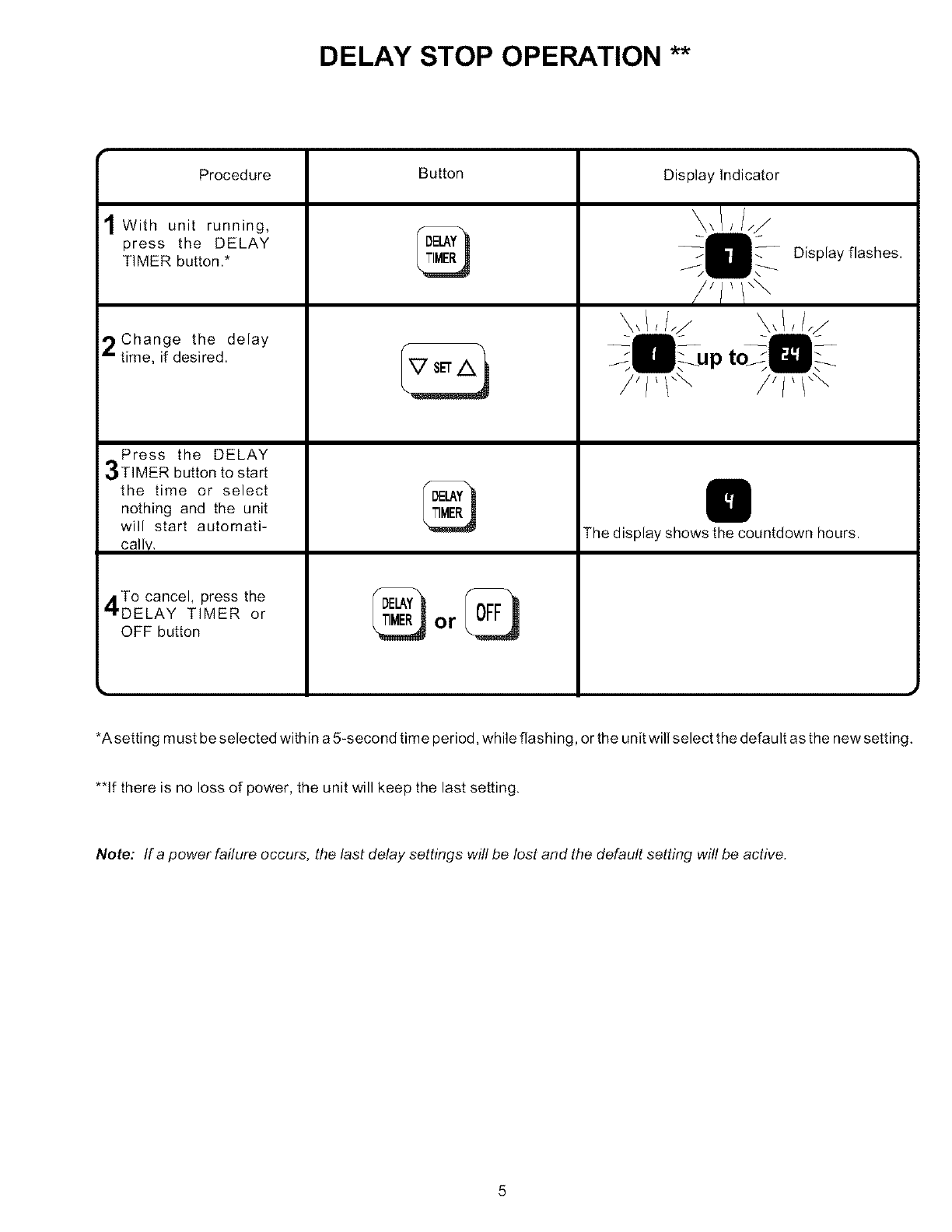 DELAY STOP OPERATION **

| Procedure | Button | Display Indicator |
|---|---|---|
| 1 With unit running, press the DELAY TIMER button.* | DELAY TIMER | 7 Display flashes. |
| 2 Change the delay time, if desired. | ▽ SET △ | 1 up to 24 |
| 3 Press the DELAY TIMER button to start the time or select nothing and the unit will start automatically. | DELAY TIMER | 4 The display shows the countdown hours. |
| 4 To cancel, press the DELAY TIMER or OFF button | DELAY TIMER or OFF | |

*A setting must be selected within a 5-second time period, while flashing, or the unit will select the default as the new setting.

**If there is no loss of power, the unit will keep the last setting.

Note: If a power failure occurs, the last delay settings will be lost and the default setting will be active.

5